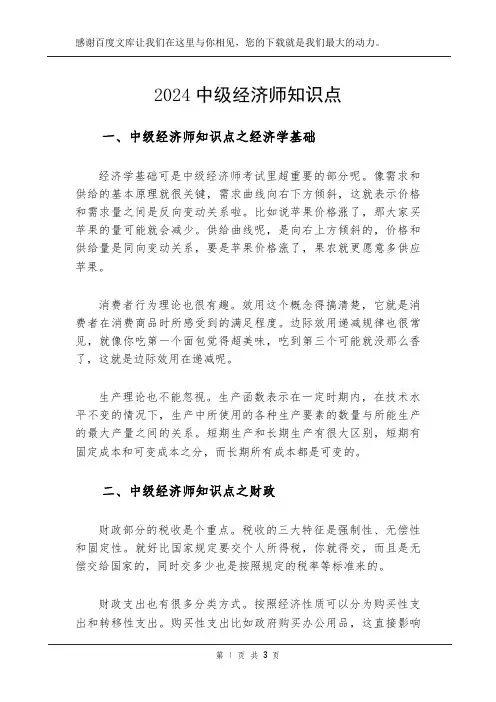 感谢百度文库让我们在这里与你相见，您的下载就是我们最大的动力。

2024 中级经济师知识点

一、中级经济师知识点之经济学基础

经济学基础可是中级经济师考试里超重要的部分呢。像需求和供给的基本原理就很关键，需求曲线向右下方倾斜，这就表示价格和需求量之间是反向变动关系啦。比如说苹果价格涨了，那大家买苹果的量可能就会减少。供给曲线呢，是向右上方倾斜的，价格和供给量是同向变动关系，要是苹果价格涨了，果农就更愿意多供应苹果。

消费者行为理论也很有趣。效用这个概念得搞清楚，它就是消费者在消费商品时所感受到的满足程度。边际效用递减规律也很常见，就像你吃第一个面包觉得超美味，吃到第三个可能就没那么香了，这就是边际效用在递减呢。

生产理论也不能忽视。生产函数表示在一定时期内，在技术水平不变的情况下，生产中所使用的各种生产要素的数量与所能生产的最大产量之间的关系。短期生产和长期生产有很大区别，短期有固定成本和可变成本之分，而长期所有成本都是可变的。

二、中级经济师知识点之财政

财政部分的税收是个重点。税收的三大特征是强制性、无偿性和固定性。就好比国家规定要交个人所得税，你就得交，而且是无偿交给国家的，同时交多少也是按照规定的税率等标准来的。

财政支出也有很多分类方式。按照经济性质可以分为购买性支出和转移性支出。购买性支出比如政府购买办公用品，这直接影响

第 1 页 共 3 页